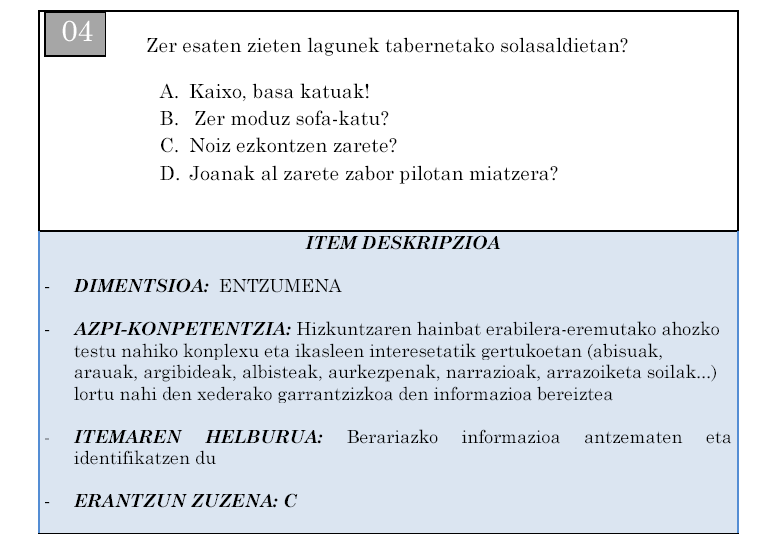 04

Zer esaten zieten lagunek tabernetako solasaldietan?

A. Kaixo, basa katuak!
B. Zer moduz sofa-katu?
C. Noiz ezkontzen zarete?
D. Joanak al zarete zabor pilotan miatzera?

ITEM DESKRIPZIOA

- DIMENTSIOA: ENTZUMENA

- AZPI-KONPETENTZIA: Hizkuntzaren hainbat erabilera-eremutako ahozko testu nahiko konplexu eta ikasleen interesetatik gertukoetan (abisuak, arauak, argibideak, albisteak, aurkezpenak, narrazioak, arrazoiketa soilak...) lortu nahi den xederako garrantzizkoa den informazioa bereiztea

- ITEMAREN HELBURUA: Berariazko informazioa antzematen eta identifikatzen du

- ERANTZUN ZUZENA: C